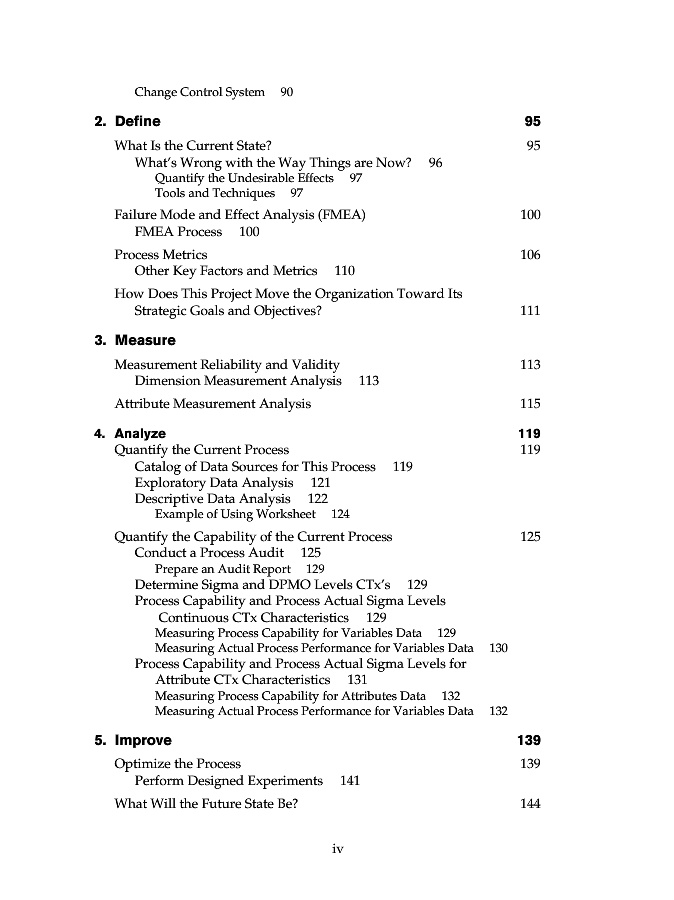 Change Control System 90

2. Define 95

What Is the Current State? 95
What's Wrong with the Way Things are Now? 96
Quantify the Undesirable Effects 97
Tools and Techniques 97

Failure Mode and Effect Analysis (FMEA) 100
FMEA Process 100

Process Metrics 106
Other Key Factors and Metrics 110

How Does This Project Move the Organization Toward Its Strategic Goals and Objectives? 111

3. Measure

Measurement Reliability and Validity 113
Dimension Measurement Analysis 113

Attribute Measurement Analysis 115

4. Analyze 119
Quantify the Current Process 119
Catalog of Data Sources for This Process 119
Exploratory Data Analysis 121
Descriptive Data Analysis 122
Example of Using Worksheet 124

Quantify the Capability of the Current Process 125
Conduct a Process Audit 125
Prepare an Audit Report 129
Determine Sigma and DPMO Levels CTx's 129
Process Capability and Process Actual Sigma Levels Continuous CTx Characteristics 129
Measuring Process Capability for Variables Data 129
Measuring Actual Process Performance for Variables Data 130
Process Capability and Process Actual Sigma Levels for Attribute CTx Characteristics 131
Measuring Process Capability for Attributes Data 132
Measuring Actual Process Performance for Variables Data 132

5. Improve 139

Optimize the Process 139
Perform Designed Experiments 141

What Will the Future State Be? 144

iv